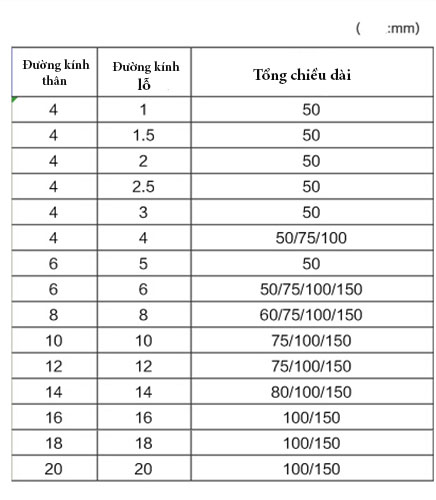 (      :mm)

| Đường kính thân | Đường kính lỗ | Tổng chiều dài |
|---|---|---|
| 4 | 1 | 50 |
| 4 | 1.5 | 50 |
| 4 | 2 | 50 |
| 4 | 2.5 | 50 |
| 4 | 3 | 50 |
| 4 | 4 | 50/75/100 |
| 6 | 5 | 50 |
| 6 | 6 | 50/75/100/150 |
| 8 | 8 | 60/75/100/150 |
| 10 | 10 | 75/100/150 |
| 12 | 12 | 75/100/150 |
| 14 | 14 | 80/100/150 |
| 16 | 16 | 100/150 |
| 18 | 18 | 100/150 |
| 20 | 20 | 100/150 |